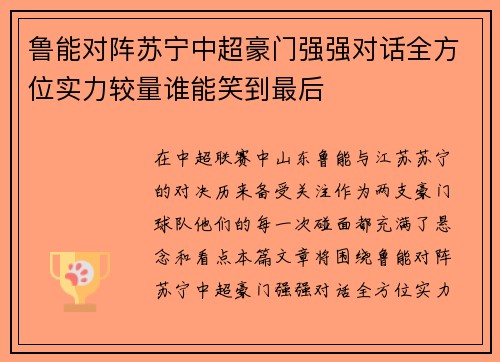 鲁能对阵苏宁中超豪门强强对话全方位实力较量谁能笑到最后

在中超联赛中山东鲁能与江苏苏宁的对决历来备受关注作为两支豪门球队他们的每一次碰面都充满了悬念和看点本篇文章将围绕鲁能对阵苏宁中超豪门强强对话全方位实力